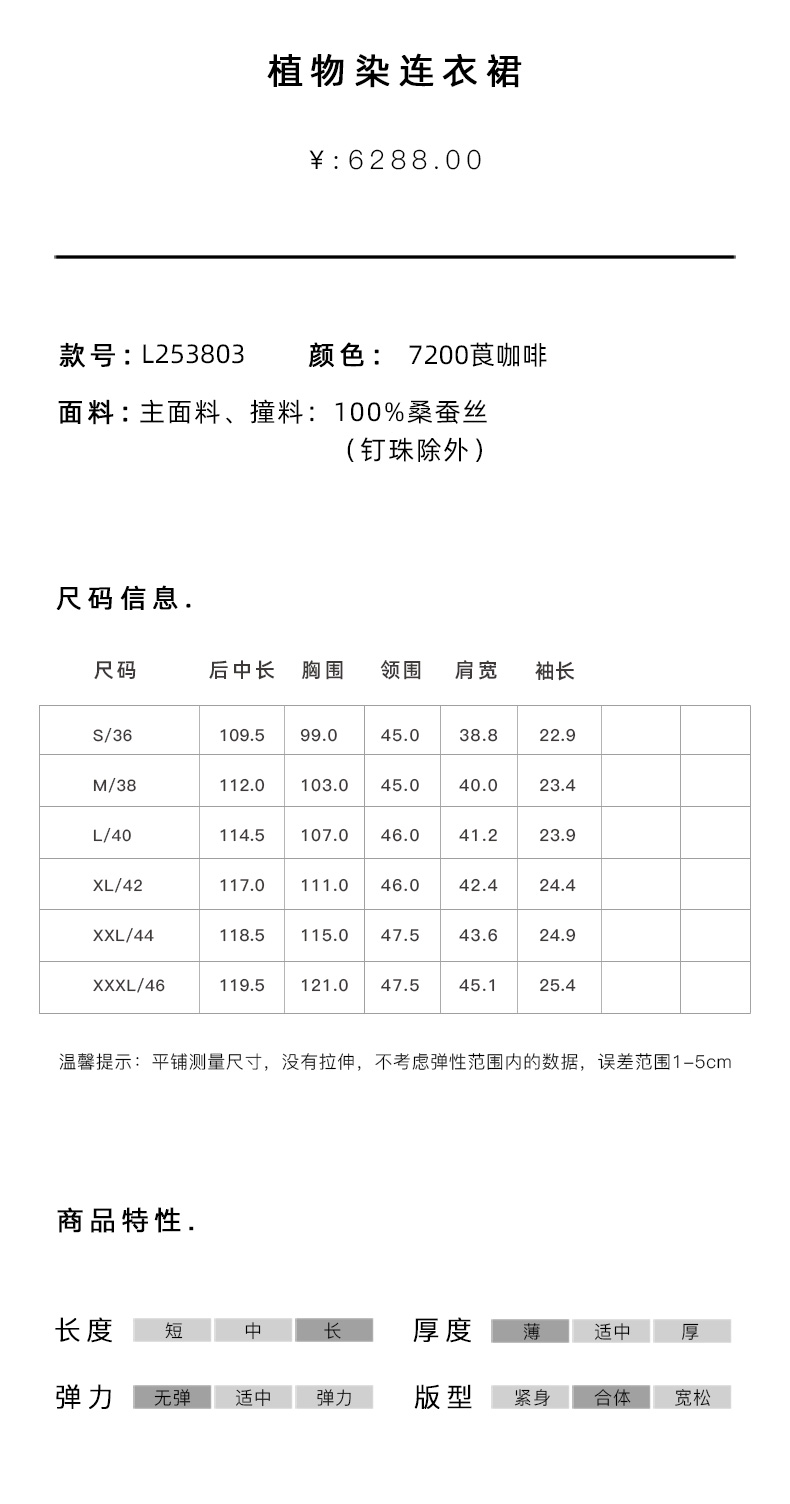 植物染连衣裙

¥:6288.00

款号：L253803 颜色： 7200莨咖啡

面料：主面料、撞料：100%桑蚕丝
（钉珠除外）

尺码信息.

| 尺码 | 后中长 | 胸围 | 领围 | 肩宽 | 袖长 | | |
|---|---|---|---|---|---|---|---|
| S/36 | 109.5 | 99.0 | 45.0 | 38.8 | 22.9 | | |
| M/38 | 112.0 | 103.0 | 45.0 | 40.0 | 23.4 | | |
| L/40 | 114.5 | 107.0 | 46.0 | 41.2 | 23.9 | | |
| XL/42 | 117.0 | 111.0 | 46.0 | 42.4 | 24.4 | | |
| XXL/44 | 118.5 | 115.0 | 47.5 | 43.6 | 24.9 | | |
| XXXL/46 | 119.5 | 121.0 | 47.5 | 45.1 | 25.4 | | |

温馨提示：平铺测量尺寸，没有拉伸，不考虑弹性范围内的数据，误差范围1-5cm

商品特性.

长度 短 中 长 厚度 薄 适中 厚

弹力 无弹 适中 弹力 版型 紧身 合体 宽松